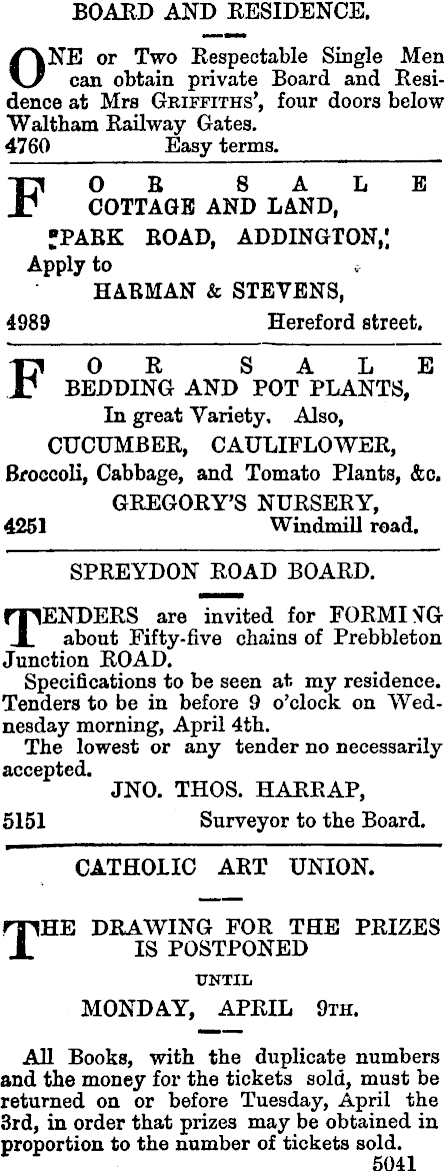 BOARD AND RESIDENCE.

ONE or Two Respectable Single Men can obtain private Board and Residence at Mrs GRIFFITHS', four doors below Waltham Railway Gates.
4760 Easy terms.

FOR SALE
COTTAGE AND LAND,
PARK ROAD, ADDINGTON,
Apply to
HARMAN & STEVENS,
4989 Hereford street.

FOR SALE
BEDDING AND POT PLANTS,
In great Variety. Also,
CUCUMBER, CAULIFLOWER,
Broccoli, Cabbage, and Tomato Plants, &c.
GREGORY'S NURSERY,
4251 Windmill road.

SPREYDON ROAD BOARD.

TENDERS are invited for FORMING about Fifty-five chains of Prebbleton Junction ROAD.
Specifications to be seen at my residence. Tenders to be in before 9 o'clock on Wednesday morning, April 4th.
The lowest or any tender no necessarily accepted.
JNO. THOS. HARRAP,
5151 Surveyor to the Board.

CATHOLIC ART UNION.

THE DRAWING FOR THE PRIZES IS POSTPONED
UNTIL
MONDAY, APRIL 9TH.

All Books, with the duplicate numbers and the money for the tickets sold, must be returned on or before Tuesday, April the 3rd, in order that prizes may be obtained in proportion to the number of tickets sold.
5041